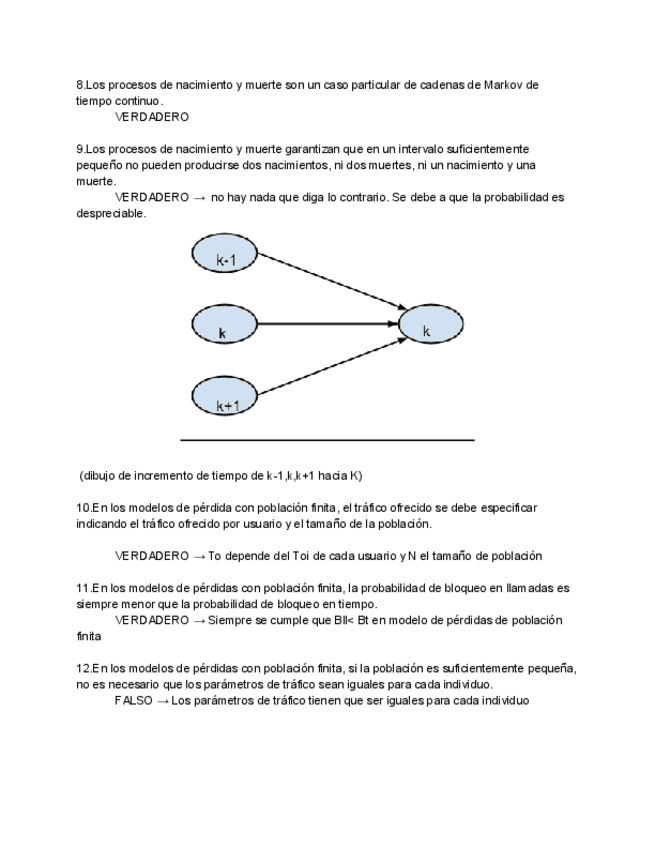 8.Los procesos de nacimiento y muerte son un caso particular de cadenas de Markov de tiempo continuo.

VERDADERO

9.Los procesos de nacimiento y muerte garantizan que en un intervalo suficientemente pequeño no pueden producirse dos nacimientos, ni dos muertes, ni un nacimiento y una muerte.

VERDADERO → no hay nada que diga lo contrario. Se debe a que la probabilidad es despreciable.

k-1

k

k+1

k

(dibujo de incremento de tiempo de k-1,k,k+1 hacia K)

10.En los modelos de pérdida con población finita, el tráfico ofrecido se debe especificar indicando el tráfico ofrecido por usuario y el tamaño de la población.

VERDADERO → To depende del Toi de cada usuario y N el tamaño de población

11.En los modelos de pérdidas con población finita, la probabilidad de bloqueo en llamadas es siempre menor que la probabilidad de bloqueo en tiempo.

VERDADERO → Siempre se cumple que Bll< Bt en modelo de pérdidas de población finita

12.En los modelos de pérdidas con población finita, si la población es suficientemente pequeña, no es necesario que los parámetros de tráfico sean iguales para cada individuo.

FALSO → Los parámetros de tráfico tienen que ser iguales para cada individuo